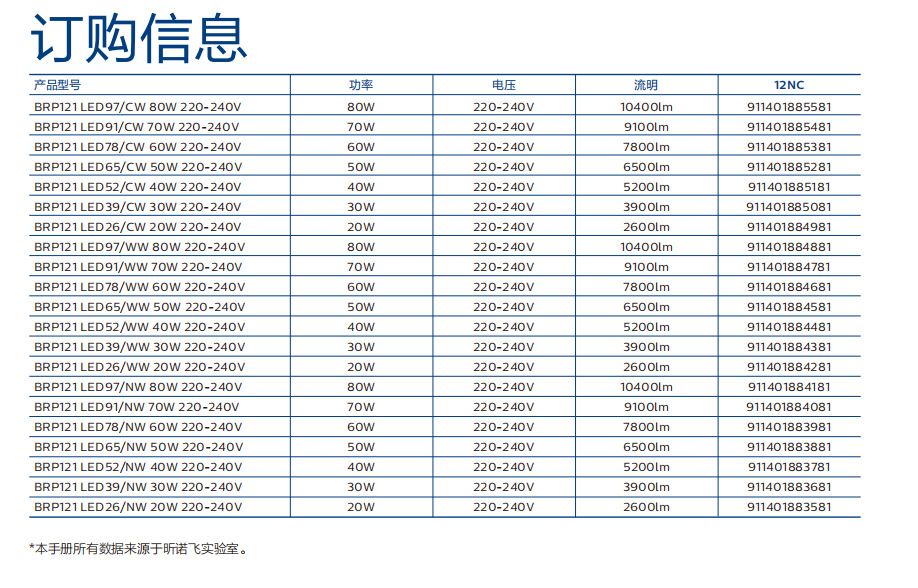 订购信息

| 产品型号 | 功率 | 电压 | 流明 | 12NC |
|---|---|---|---|---|
| BRP121 LED97/CW 80W 220-240V | 80W | 220-240V | 10400lm | 911401885581 |
| BRP121 LED91/CW 70W 220-240V | 70W | 220-240V | 9100lm | 911401885481 |
| BRP121 LED78/CW 60W 220-240V | 60W | 220-240V | 7800lm | 911401885381 |
| BRP121 LED65/CW 50W 220-240V | 50W | 220-240V | 6500lm | 911401885281 |
| BRP121 LED52/CW 40W 220-240V | 40W | 220-240V | 5200lm | 911401885181 |
| BRP121 LED39/CW 30W 220-240V | 30W | 220-240V | 3900lm | 911401885081 |
| BRP121 LED26/CW 20W 220-240V | 20W | 220-240V | 2600lm | 911401884981 |
| BRP121 LED97/WW 80W 220-240V | 80W | 220-240V | 10400lm | 911401884881 |
| BRP121 LED91/WW 70W 220-240V | 70W | 220-240V | 9100lm | 911401884781 |
| BRP121 LED78/WW 60W 220-240V | 60W | 220-240V | 7800lm | 911401884681 |
| BRP121 LED65/WW 50W 220-240V | 50W | 220-240V | 6500lm | 911401884581 |
| BRP121 LED52/WW 40W 220-240V | 40W | 220-240V | 5200lm | 911401884481 |
| BRP121 LED39/WW 30W 220-240V | 30W | 220-240V | 3900lm | 911401884381 |
| BRP121 LED26/WW 20W 220-240V | 20W | 220-240V | 2600lm | 911401884281 |
| BRP121 LED97/NW 80W 220-240V | 80W | 220-240V | 10400lm | 911401884181 |
| BRP121 LED91/NW 70W 220-240V | 70W | 220-240V | 9100lm | 911401884081 |
| BRP121 LED78/NW 60W 220-240V | 60W | 220-240V | 7800lm | 911401883981 |
| BRP121 LED65/NW 50W 220-240V | 50W | 220-240V | 6500lm | 911401883881 |
| BRP121 LED52/NW 40W 220-240V | 40W | 220-240V | 5200lm | 911401883781 |
| BRP121 LED39/NW 30W 220-240V | 30W | 220-240V | 3900lm | 911401883681 |
| BRP121 LED26/NW 20W 220-240V | 20W | 220-240V | 2600lm | 911401883581 |

*本手册所有数据来源于昕诺飞实验室。